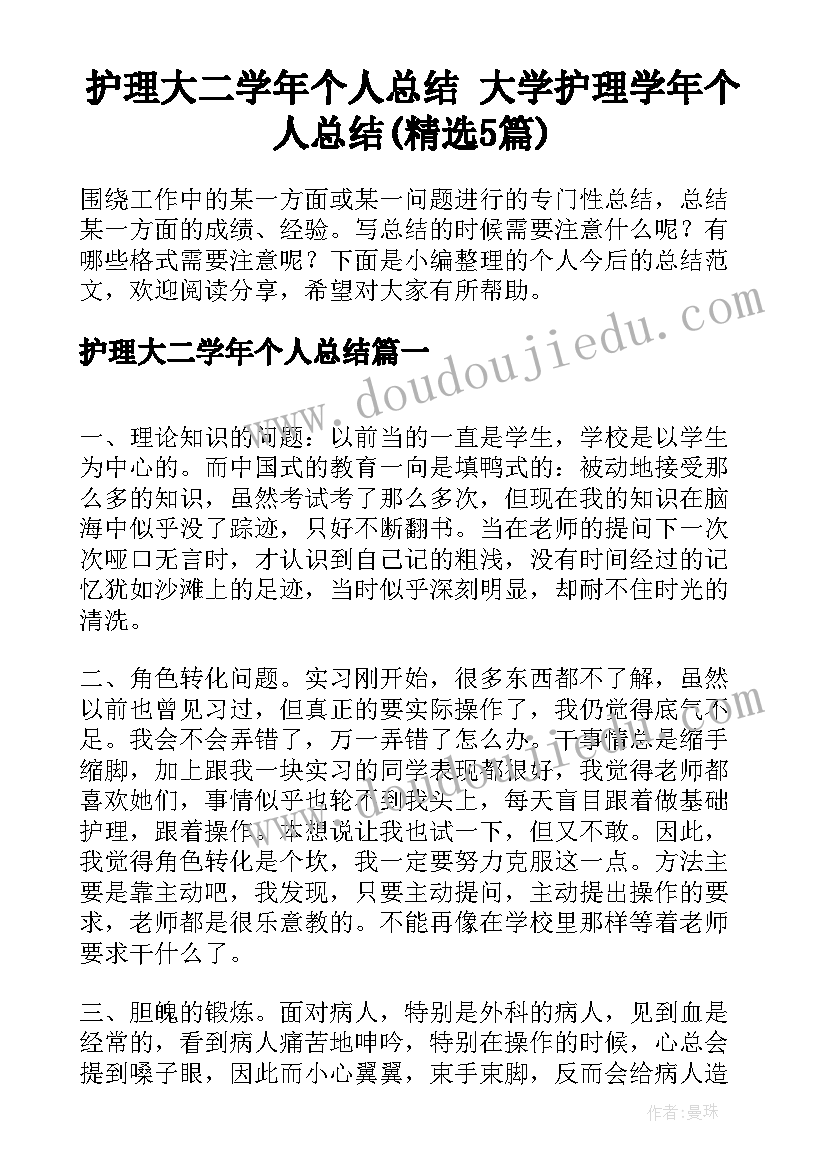 护理大二学年个人总结 大学护理学年个人总结(精选5篇)

围绕工作中的某一方面或某一问题进行的专门性总结，总结某一方面的成绩、经验。写总结的时候需要注意什么呢？有哪些格式需要注意呢？下面是小编整理的个人今后的总结范文，欢迎阅读分享，希望对大家有所帮助。

www.doudoujiedu.com

护理大二学年个人总结篇一

一、理论知识的问题：以前当的一直是学生，学校是以学生为中心的。而中国式的教育一向是填鸭式的：被动地接受那么多的知识，虽然考试考了那么多次，但现在我的知识在脑海中似乎没了踪迹，只好不断翻书。当在老师的提问下一次次哑口无言时，才认识到自己记的粗浅，没有时间经过的记忆犹如沙滩上的足迹，当时似乎深刻明显，却耐不住时光的清洗。

二、角色转化问题。实习刚开始，很多东西都不了解，虽然以前也曾见习过，但真正的要实际操作了，我仍觉得底气不足。我会不会弄错了，万一弄错了怎么办。干事情总是缩手缩脚，加上跟我一块实习的同学表现都很好，我觉得老师都喜欢她们，事情似乎也轮不到我头上，每天盲目跟着做基础护理，跟着操作。本想说让我也试一下，但又不敢。因此，我觉得角色转化是个坎，我一定要努力克服这一点。方法主要是靠主动吧，我发现，只要主动提问，主动提出操作的要求，老师都是很乐意教的。不能再像在学校里那样等着老师要求干什么了。

三、胆魄的锻炼。面对病人，特别是外科的病人，见到血是经常的，看到病人痛苦地呻吟，特别在操作的时候，心总会提到嗓子眼，因此而小心翼翼，束手束脚，反而会给病人造

作者：曼珠